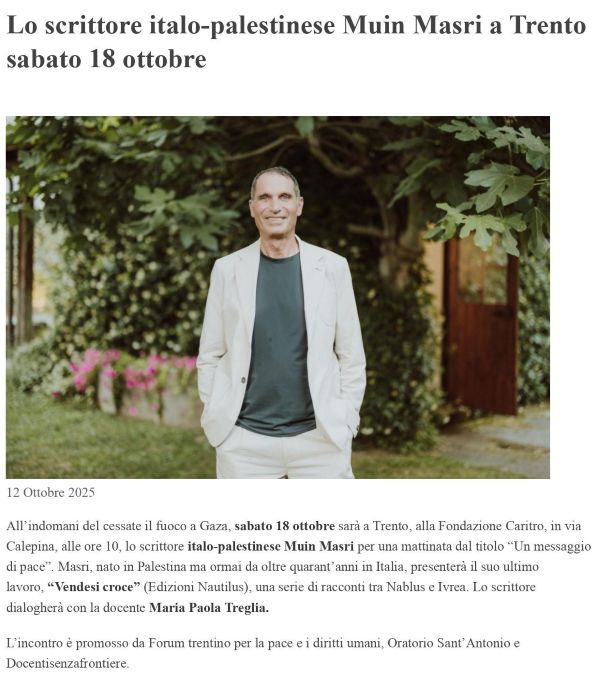 Lo scrittore italo-palestinese Muin Masri a Trento sabato 18 ottobre

12 Ottobre 2025

All'indomani del cessate il fuoco a Gaza, sabato 18 ottobre sarà a Trento, alla Fondazione Caritro, in via Calepina, alle ore 10, lo scrittore italo-palestinese Muin Masri per una mattinata dal titolo "Un messaggio di pace". Masri, nato in Palestina ma ormai da oltre quarant'anni in Italia, presenterà il suo ultimo lavoro, "Vendesi croce" (Edizioni Nautilus), una serie di racconti tra Nablus e Ivrea. Lo scrittore dialogherà con la docente Maria Paola Treglia.

L'incontro è promosso da Forum trentino per la pace e i diritti umani, Oratorio Sant'Antonio e Docentisenzafrontiere.